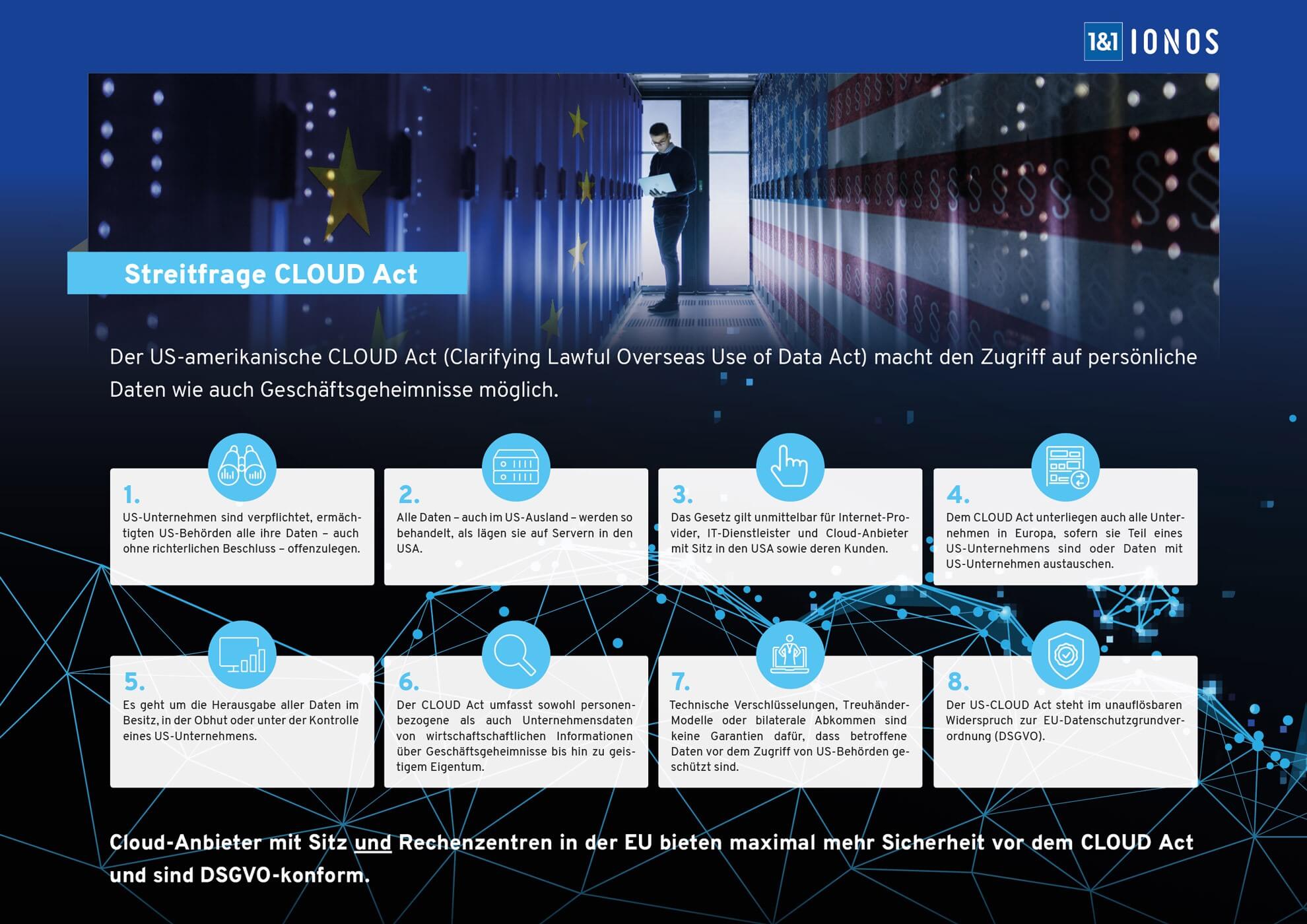 1&1 IONOS

Streitfrage CLOUD Act

Der US-amerikanische CLOUD Act (Clarifying Lawful Overseas Use of Data Act) macht den Zugriff auf persönliche Daten wie auch Geschäftsgeheimnisse möglich.

1.
US-Unternehmen sind verpflichtet, ermächtigten US-Behörden alle ihre Daten – auch ohne richterlichen Beschluss – offenzulegen.

2.
Alle Daten – auch im US-Ausland – werden so behandelt, als lägen sie auf Servern in den USA.

3.
Das Gesetz gilt unmittelbar für Internet-Provider, IT-Dienstleister und Cloud-Anbieter mit Sitz in den USA sowie deren Kunden.

4.
Dem CLOUD Act unterliegen auch alle Unternehmen in Europa, sofern sie Teil eines US-Unternehmens sind oder Daten mit US-Unternehmen austauschen.

5.
Es geht um die Herausgabe aller Daten im Besitz, in der Obhut oder unter der Kontrolle eines US-Unternehmens.

6.
Der CLOUD Act umfasst sowohl personenbezogene als auch Unternehmensdaten von wirtschaftschaftlichen Informationen über Geschäftsgeheimnisse bis hin zu geistigem Eigentum.

7.
Technische Verschlüsselungen, Treuhänder-Modelle oder bilaterale Abkommen sind keine Garantien dafür, dass betroffene Daten vor dem Zugriff von US-Behörden geschützt sind.

8.
Der US-CLOUD Act steht im unauflösbaren Widerspruch zur EU-Datenschutzgrundverordnung (DSGVO).

Cloud-Anbieter mit Sitz und Rechenzentren in der EU bieten maximal mehr Sicherheit vor dem CLOUD Act und sind DSGVO-konform.